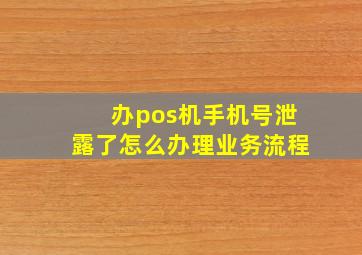 办pos机手机号泄露了怎么办理业务流程